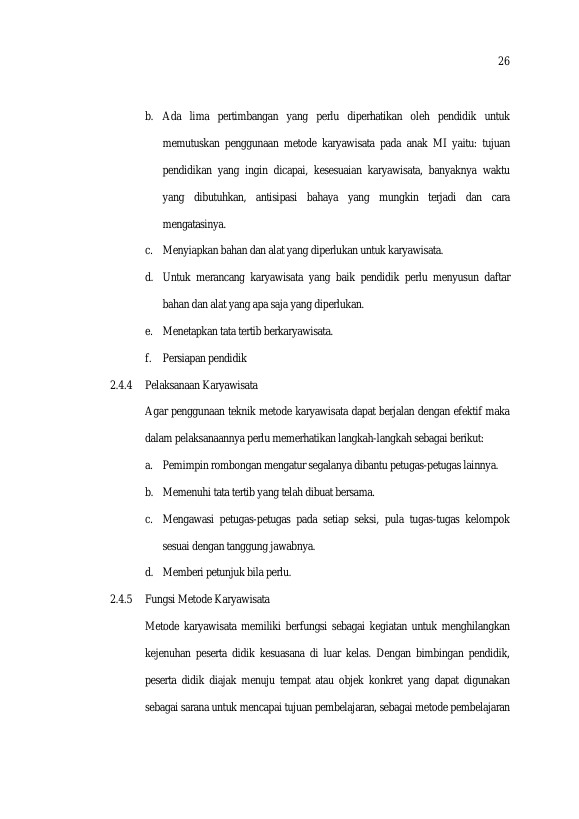 26

b. Ada lima pertimbangan yang perlu diperhatikan oleh pendidik untuk memutuskan penggunaan metode karyawisata pada anak MI yaitu: tujuan pendidikan yang ingin dicapai, kesesuaian karyawisata, banyaknya waktu yang dibutuhkan, antisipasi bahaya yang mungkin terjadi dan cara mengatasinya.

c. Menyiapkan bahan dan alat yang diperlukan untuk karyawisata.

d. Untuk merancang karyawisata yang baik pendidik perlu menyusun daftar bahan dan alat yang apa saja yang diperlukan.

e. Menetapkan tata tertib berkaryawisata.

f. Persiapan pendidik

2.4.4 Pelaksanaan Karyawisata

Agar penggunaan teknik metode karyawisata dapat berjalan dengan efektif maka dalam pelaksanaannya perlu memerhatikan langkah-langkah sebagai berikut:

a. Pemimpin rombongan mengatur segalanya dibantu petugas-petugas lainnya.

b. Memenuhi tata tertib yang telah dibuat bersama.

c. Mengawasi petugas-petugas pada setiap seksi, pula tugas-tugas kelompok sesuai dengan tanggung jawabnya.

d. Memberi petunjuk bila perlu.

2.4.5 Fungsi Metode Karyawisata

Metode karyawisata memiliki berfungsi sebagai kegiatan untuk menghilangkan kejenuhan peserta didik kesuasana di luar kelas. Dengan bimbingan pendidik, peserta didik diajak menuju tempat atau objek konkret yang dapat digunakan sebagai sarana untuk mencapai tujuan pembelajaran, sebagai metode pembelajaran